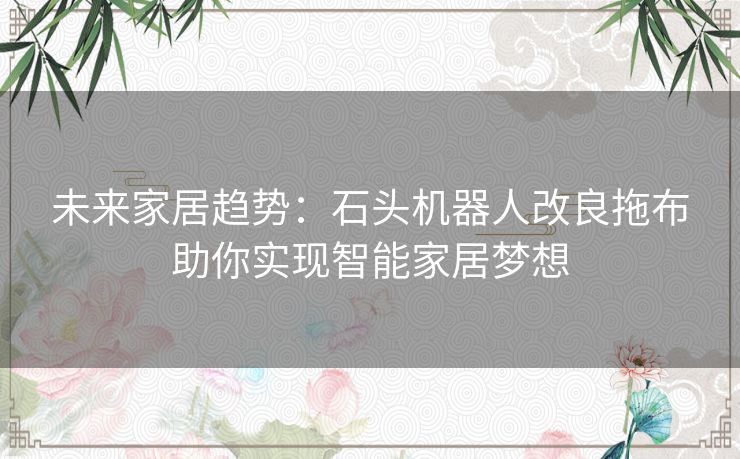 未来家居趋势：石头机器人改良拖布助你实现智能家居梦想